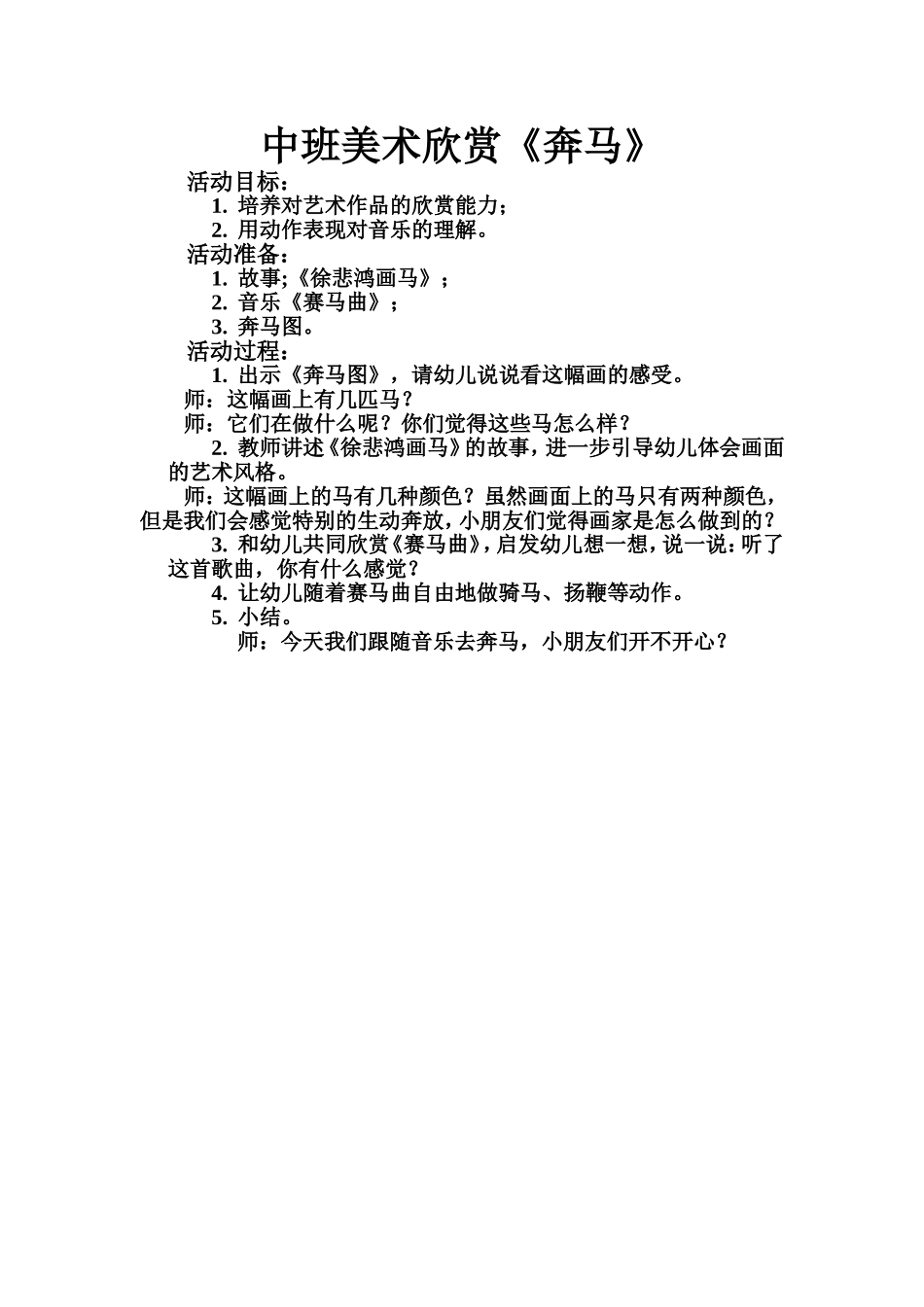 中班美术欣赏《奔马》

活动目标：

1. 培养对艺术作品的欣赏能力；

2. 用动作表现对音乐的理解。

活动准备：

1. 故事;《徐悲鸿画马》；

2. 音乐《赛马曲》；

3. 奔马图。

活动过程：

1. 出示《奔马图》，请幼儿说说看这幅画的感受。

师：这幅画上有几匹马？

师：它们在做什么呢？你们觉得这些马怎么样？

2. 教师讲述《徐悲鸿画马》的故事，进一步引导幼儿体会画面的艺术风格。

师：这幅画上的马有几种颜色？虽然画面上的马只有两种颜色，但是我们会感觉特别的生动奔放，小朋友们觉得画家是怎么做到的？

3. 和幼儿共同欣赏《赛马曲》，启发幼儿想一想，说一说：听了这首歌曲，你有什么感觉？

4. 让幼儿随着赛马曲自由地做骑马、扬鞭等动作。

5. 小结。

师：今天我们跟随音乐去奔马，小朋友们开不开心？